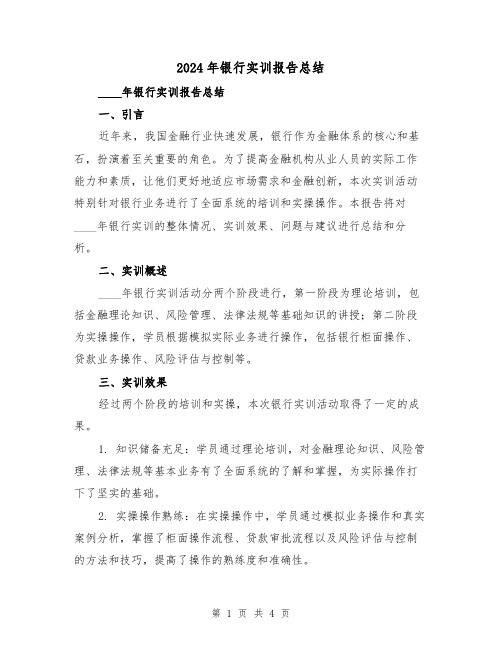 2024年银行实训报告总结

____年银行实训报告总结

一、引言

近年来，我国金融行业快速发展，银行作为金融体系的核心和基石，扮演着至关重要的角色。为了提高金融机构从业人员的实际工作能力和素质，让他们更好地适应市场需求和金融创新，本次实训活动特别针对银行业务进行了全面系统的培训和实操操作。本报告将对____年银行实训的整体情况、实训效果、问题与建议进行总结和分析。

二、实训概述

____年银行实训活动分两个阶段进行，第一阶段为理论培训，包括金融理论知识、风险管理、法律法规等基础知识的讲授；第二阶段为实操操作，学员根据模拟实际业务进行操作，包括银行柜面操作、贷款业务操作、风险评估与控制等。

三、实训效果

经过两个阶段的培训和实操，本次银行实训活动取得了一定的成果。

1. 知识储备充足：学员通过理论培训，对金融理论知识、风险管理、法律法规等基本业务有了全面系统的了解和掌握，为实际操作打下了坚实的基础。

2. 实操操作熟练：在实操操作中，学员通过模拟业务操作和真实案例分析，掌握了柜面操作流程、贷款审批流程以及风险评估与控制的方法和技巧，提高了操作的熟练度和准确性。

第 1 页 共 4 页